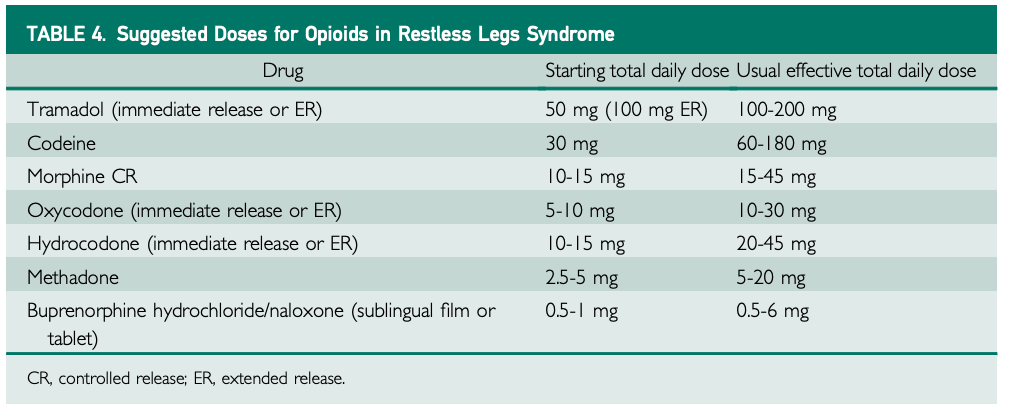 TABLE 4. Suggested Doses for Opioids in Restless Legs Syndrome

| Drug | Starting total daily dose | Usual effective total daily dose |
|---|---|---|
| Tramadol (immediate release or ER) | 50 mg (100 mg ER) | 100-200 mg |
| Codeine | 30 mg | 60-180 mg |
| Morphine CR | 10-15 mg | 15-45 mg |
| Oxycodone (immediate release or ER) | 5-10 mg | 10-30 mg |
| Hydrocodone (immediate release or ER) | 10-15 mg | 20-45 mg |
| Methadone | 2.5-5 mg | 5-20 mg |
| Buprenorphine hydrochloride/naloxone (sublingual film or tablet) | 0.5-1 mg | 0.5-6 mg |

CR, controlled release; ER, extended release.